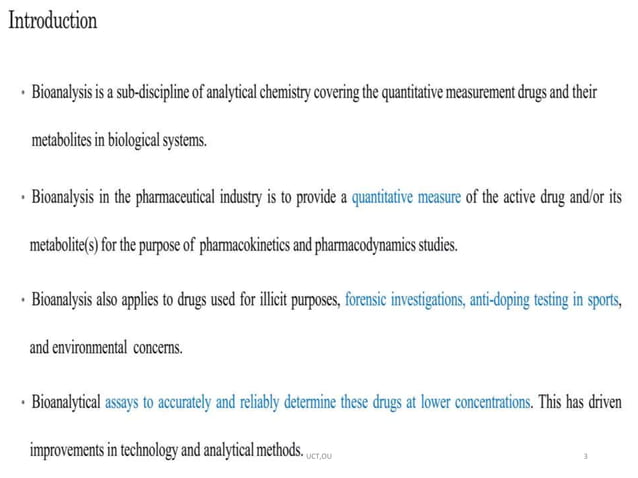 Introduction

• Bioanalysis is a sub-discipline of analytical chemistry covering the quantitative measurement drugs and their metabolites in biological systems.

• Bioanalysis in the pharmaceutical industry is to provide a quantitative measure of the active drug and/or its metabolite(s) for the purpose of pharmacokinetics and pharmacodynamics studies.

• Bioanalysis also applies to drugs used for illicit purposes, forensic investigations, anti-doping testing in sports, and environmental concerns.

• Bioanalytical assays to accurately and reliably determine these drugs at lower concentrations. This has driven improvements in technology and analytical methods.

UCT,OU

3